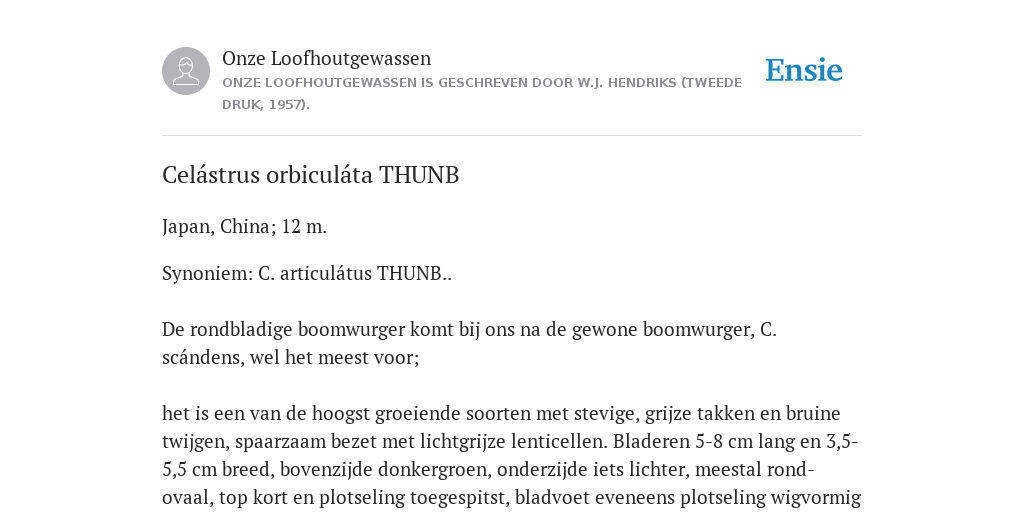 Onze Loofhoutgewassen
ONZE LOOFHOUTGEWASSEN IS GESCHREVEN DOOR W.J. HENDRIKS (TWEEDE DRUK, 1957).

Ensie

Celástrus orbiculáta THUNB

Japan, China; 12 m.

Synoniem: C. articulátus THUNB..

De rondbladige boomwurger komt bij ons na de gewone boomwurger, C. scándens, wel het meest voor;

het is een van de hoogst groeiende soorten met stevige, grijze takken en bruine twijgen, spaarzaam bezet met lichtgrijze lenticellen. Bladeren 5-8 cm lang en 3,5-5,5 cm breed, bovenzijde donkergroen, onderzijde iets lichter, meestal rond-ovaal, top kort en plotseling toegespitst, bladvoet eveneens plotseling wigvormig